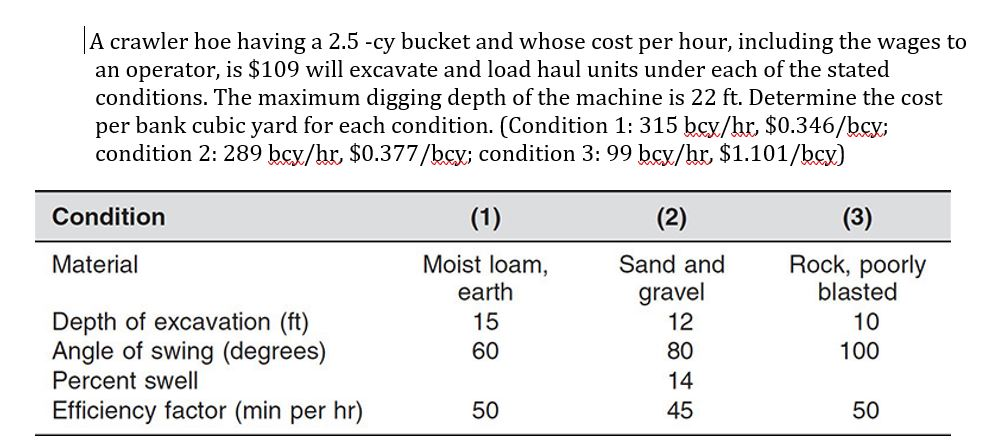 A crawler hoe having a 2.5 -cy bucket and whose cost per hour, including the wages to an operator, is \$109 will excavate and load haul units under each of the stated conditions. The maximum digging depth of the machine is 22 ft. Determine the cost per bank cubic yard for each condition. (Condition 1: 315 bcy/hr, \$0.346/bcy; condition 2: 289 bcy/hr, \$0.377/bcy; condition 3: 99 bcy/hr, \$1.101/bcy)

| Condition | (1) | (2) | (3) |
|---|---|---|---|
| Material | Moist loam, earth | Sand and gravel | Rock, poorly blasted |
| Depth of excavation (ft) | 15 | 12 | 10 |
| Angle of swing (degrees) | 60 | 80 | 100 |
| Percent swell | | 14 | |
| Efficiency factor (min per hr) | 50 | 45 | 50 |